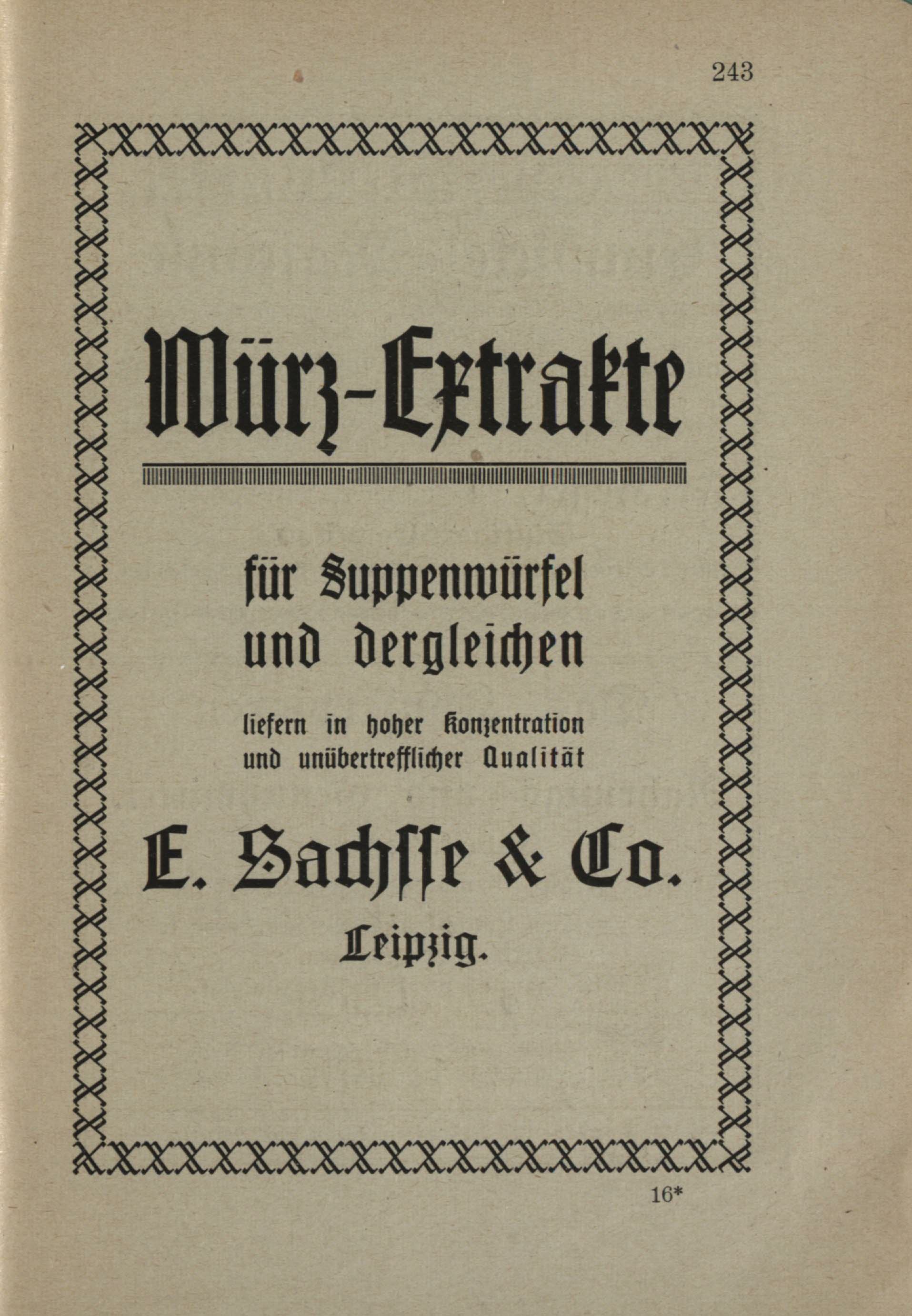 243

Würz-Extrakte

für Suppenwürfel und dergleichen

liefern in hoher Konzentration und unübertrefflicher Qualität

E. Sachsse & Co.

Leipzig.

16*